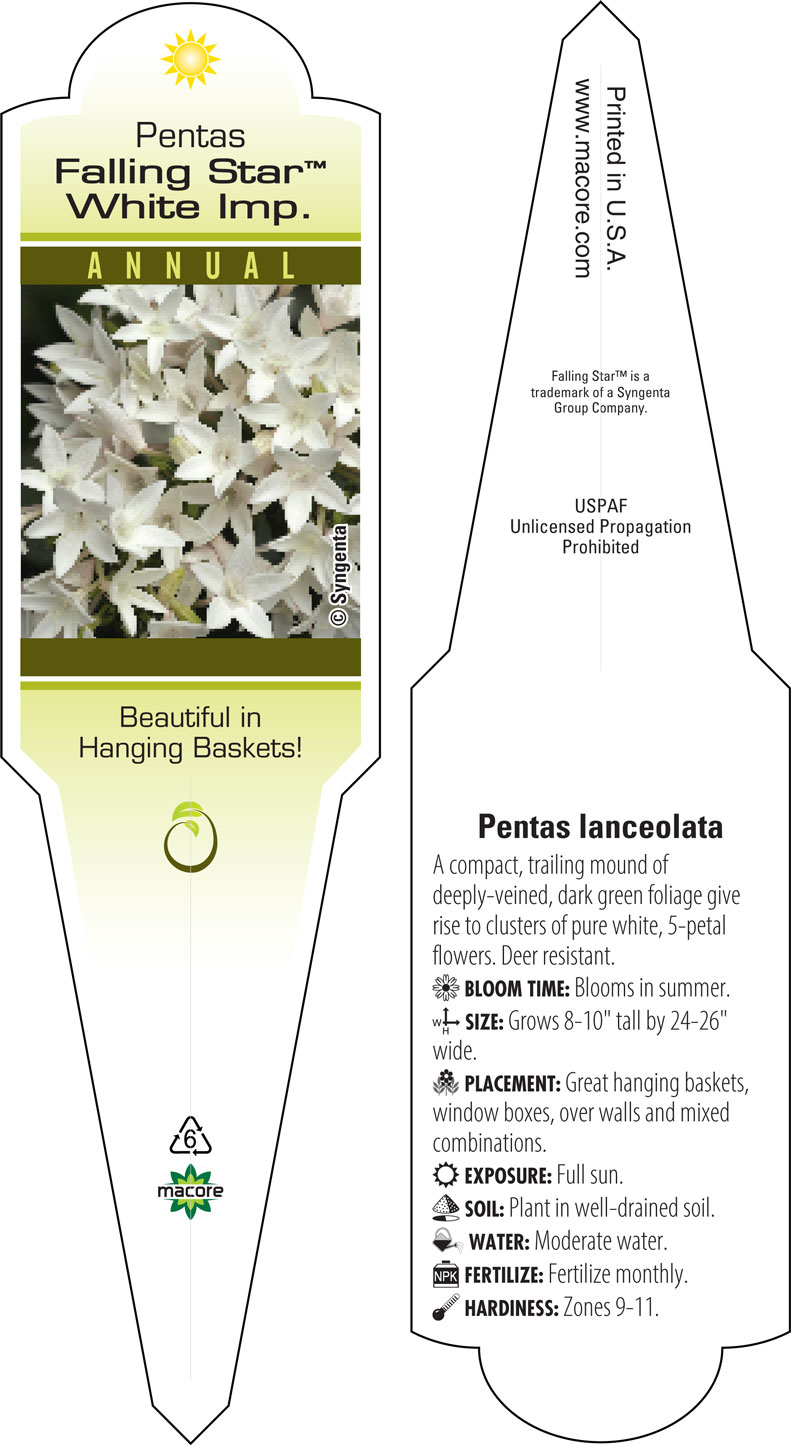 Pentas
Falling Star™
White Imp.

ANNUAL

© Syngenta

Beautiful in Hanging Baskets!

6

macore

Printed in U.S.A.
www.macore.com

Falling Star™ is a trademark of a Syngenta Group Company.

USPAF
Unlicensed Propagation Prohibited

Pentas lanceolata

A compact, trailing mound of deeply-veined, dark green foliage give rise to clusters of pure white, 5-petal flowers. Deer resistant.

BLOOM TIME: Blooms in summer.

W H SIZE: Grows 8-10" tall by 24-26" wide.

PLACEMENT: Great hanging baskets, window boxes, over walls and mixed combinations.

EXPOSURE: Full sun.

SOIL: Plant in well-drained soil.

WATER: Moderate water.

NPK FERTILIZE: Fertilize monthly.

HARDINESS: Zones 9-11.